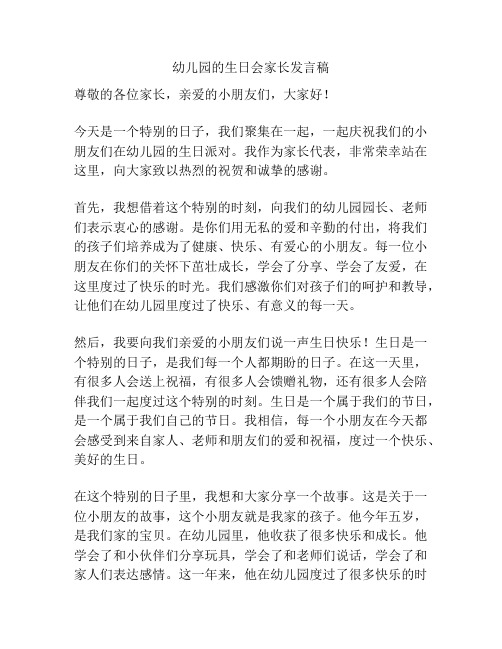 幼儿园的生日会家长发言稿

尊敬的各位家长，亲爱的小朋友们，大家好！

今天是一个特别的日子，我们聚集在一起，一起庆祝我们的小朋友们在幼儿园的生日派对。我作为家长代表，非常荣幸站在这里，向大家致以热烈的祝贺和诚挚的感谢。

首先，我想借着这个特别的时刻，向我们的幼儿园园长、老师们表示衷心的感谢。是你们用无私的爱和辛勤的付出，将我们的孩子们培养成为了健康、快乐、有爱心的小朋友。每一位小朋友在你们的关怀下茁壮成长，学会了分享、学会了友爱，在这里度过了快乐的时光。我们感激你们对孩子们的呵护和教导，让他们在幼儿园里度过了快乐、有意义的每一天。

然后，我要向我们亲爱的小朋友们说一声生日快乐！生日是一个特别的日子，是我们每一个人都期盼的日子。在这一天里，有很多人会送上祝福，有很多人会馈赠礼物，还有很多人会陪伴我们一起度过这个特别的时刻。生日是一个属于我们的节日，是一个属于我们自己的节日。我相信，每一个小朋友在今天都会感受到来自家人、老师和朋友们的爱和祝福，度过一个快乐、美好的生日。

在这个特别的日子里，我想和大家分享一个故事。这是关于一位小朋友的故事，这个小朋友就是我家的孩子。他今年五岁，是我们家的宝贝。在幼儿园里，他收获了很多快乐和成长。他学会了和小伙伴们分享玩具，学会了和老师们说话，学会了和家人们表达感情。这一年来，他在幼儿园度过了很多快乐的时